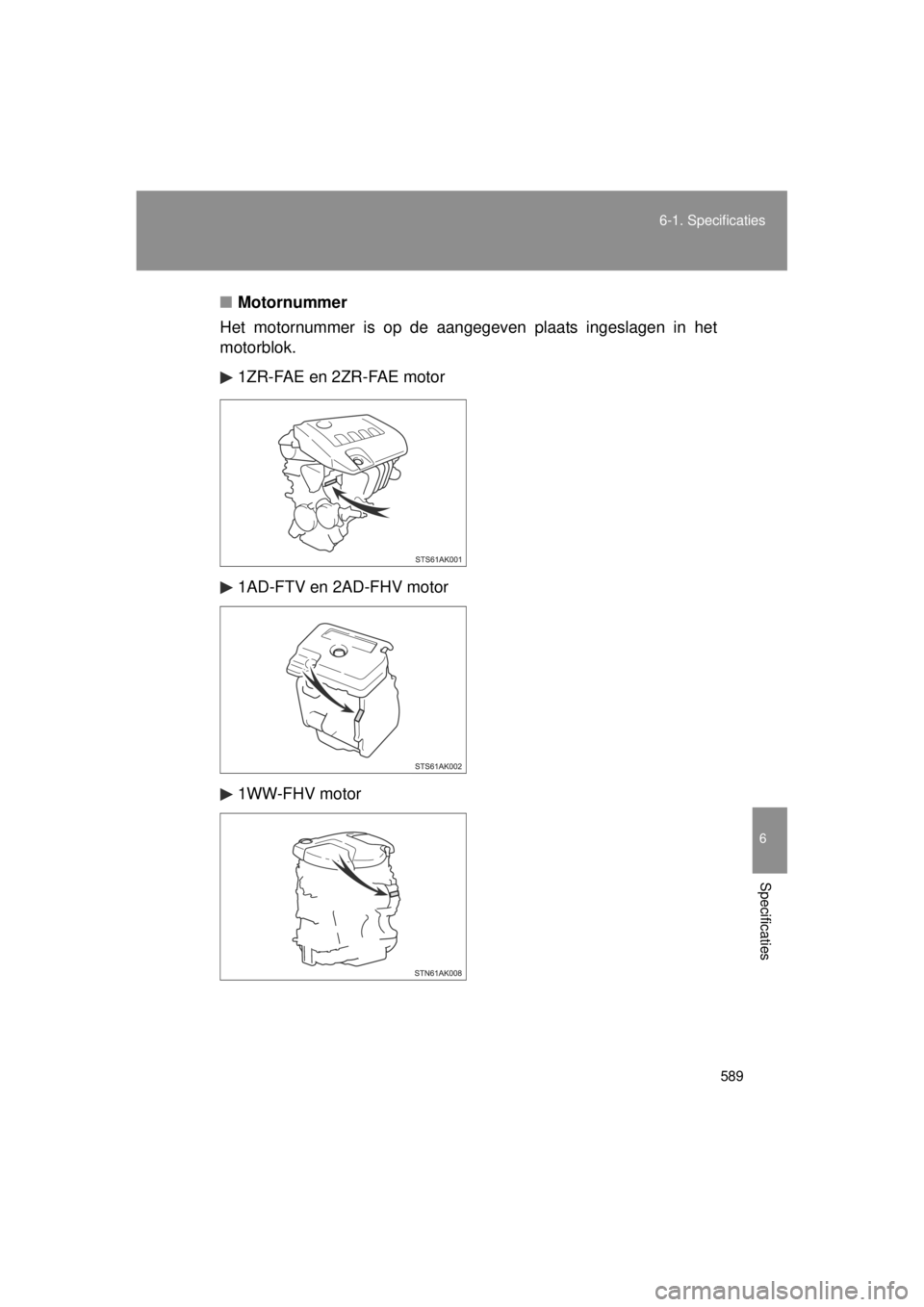 6-1. Specificaties

■ Motornummer

Het motornummer is op de aangegeven plaats ingeslagen in het motorblok.

▶ 1ZR-FAE en 2ZR-FAE motor

STS61AK001

▶ 1AD-FTV en 2AD-FHV motor

STS61AK002

▶ 1WW-FHV motor

STN61AK008

6

Specificaties

589

carmanualsonline.info